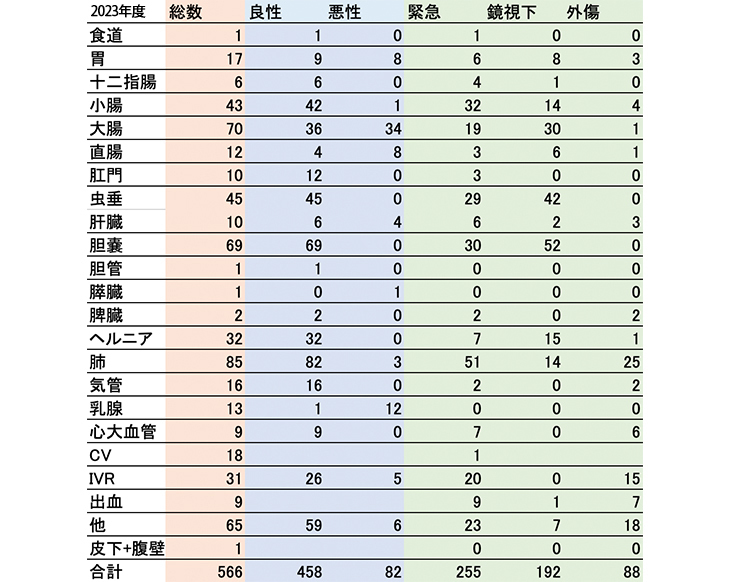 | 2023年度 | 総数 | 良性 | 悪性 | 緊急 | 鏡視下 | 外傷 |
|---|---|---|---|---|---|---|
| 食道 | 1 | 1 | 0 | 1 | 0 | 0 |
| 胃 | 17 | 9 | 8 | 6 | 8 | 3 |
| 十二指腸 | 6 | 6 | 0 | 4 | 1 | 0 |
| 小腸 | 43 | 42 | 1 | 32 | 14 | 4 |
| 大腸 | 70 | 36 | 34 | 19 | 30 | 1 |
| 直腸 | 12 | 4 | 8 | 3 | 6 | 1 |
| 肛門 | 10 | 12 | 0 | 3 | 0 | 0 |
| 虫垂 | 45 | 45 | 0 | 29 | 42 | 0 |
| 肝臓 | 10 | 6 | 4 | 6 | 2 | 3 |
| 胆嚢 | 69 | 69 | 0 | 30 | 52 | 0 |
| 胆管 | 1 | 1 | 0 | 0 | 0 | 0 |
| 膵臓 | 1 | 0 | 1 | 0 | 0 | 0 |
| 脾臓 | 2 | 2 | 0 | 2 | 0 | 2 |
| ヘルニア | 32 | 32 | 0 | 7 | 15 | 1 |
| 肺 | 85 | 82 | 3 | 51 | 14 | 25 |
| 気管 | 16 | 16 | 0 | 2 | 0 | 2 |
| 乳腺 | 13 | 1 | 12 | 0 | 0 | 0 |
| 心大血管 | 9 | 9 | 0 | 7 | 0 | 6 |
| CV | 18 | | | 1 | | |
| IVR | 31 | 26 | 5 | 20 | 0 | 15 |
| 出血 | 9 | | | 9 | 1 | 7 |
| 他 | 65 | 59 | 6 | 23 | 7 | 18 |
| 皮下+腹壁 | 1 | | | 0 | 0 | 0 |
| 合計 | 566 | 458 | 82 | 255 | 192 | 88 |